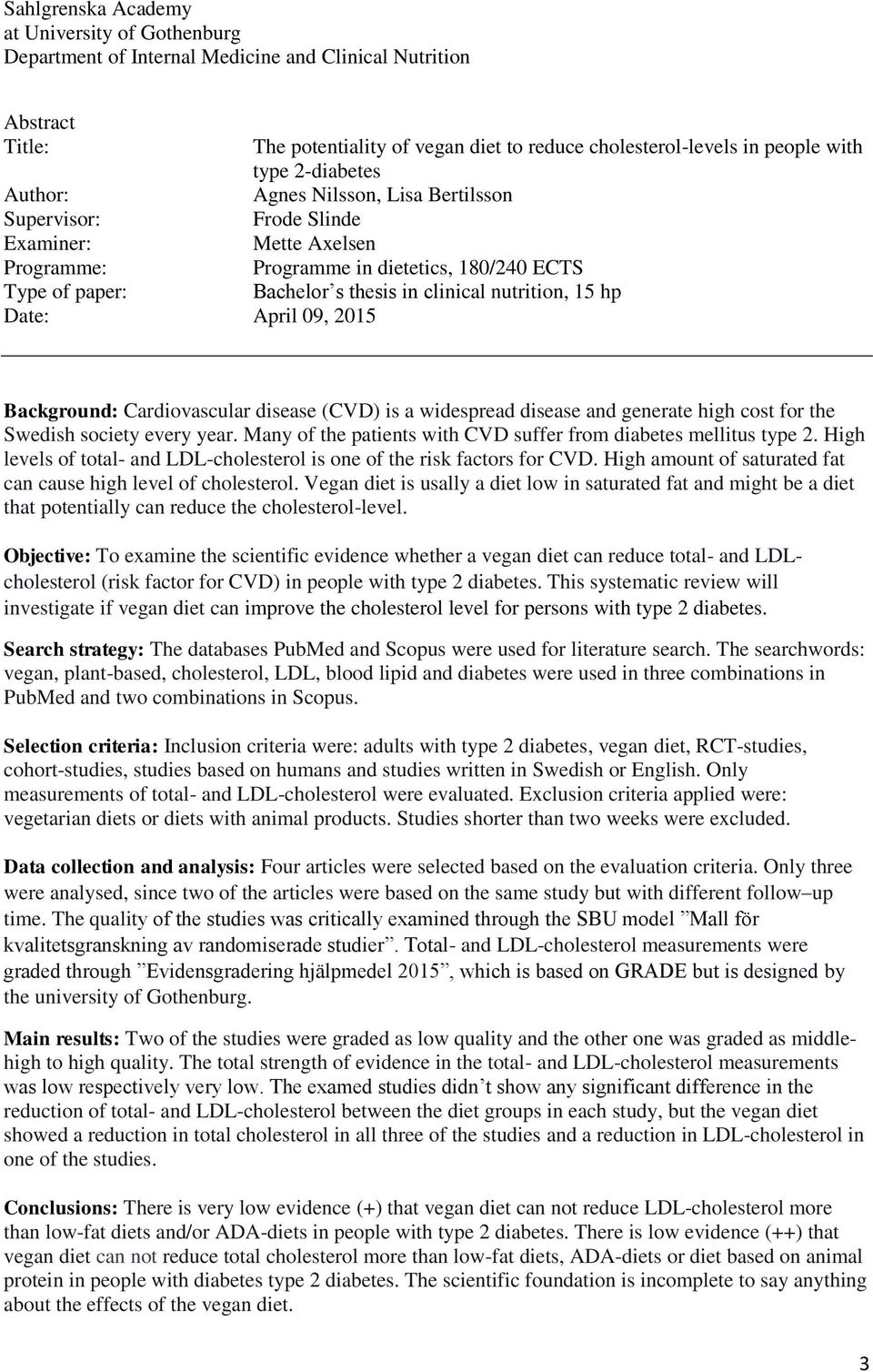 Sahlgrenska Academy
at University of Gothenburg
Department of Internal Medicine and Clinical Nutrition

Abstract
Title: The potentiality of vegan diet to reduce cholesterol-levels in people with type 2-diabetes
Author: Agnes Nilsson, Lisa Bertilsson
Supervisor: Frode Slinde
Examiner: Mette Axelsen
Programme: Programme in dietetics, 180/240 ECTS
Type of paper: Bachelor s thesis in clinical nutrition, 15 hp
Date: April 09, 2015

Background: Cardiovascular disease (CVD) is a widespread disease and generate high cost for the Swedish society every year. Many of the patients with CVD suffer from diabetes mellitus type 2. High levels of total- and LDL-cholesterol is one of the risk factors for CVD. High amount of saturated fat can cause high level of cholesterol. Vegan diet is usally a diet low in saturated fat and might be a diet that potentially can reduce the cholesterol-level.

Objective: To examine the scientific evidence whether a vegan diet can reduce total- and LDL-cholesterol (risk factor for CVD) in people with type 2 diabetes. This systematic review will investigate if vegan diet can improve the cholesterol level for persons with type 2 diabetes.

Search strategy: The databases PubMed and Scopus were used for literature search. The searchwords: vegan, plant-based, cholesterol, LDL, blood lipid and diabetes were used in three combinations in PubMed and two combinations in Scopus.

Selection criteria: Inclusion criteria were: adults with type 2 diabetes, vegan diet, RCT-studies, cohort-studies, studies based on humans and studies written in Swedish or English. Only measurements of total- and LDL-cholesterol were evaluated. Exclusion criteria applied were: vegetarian diets or diets with animal products. Studies shorter than two weeks were excluded.

Data collection and analysis: Four articles were selected based on the evaluation criteria. Only three were analysed, since two of the articles were based on the same study but with different follow–up time. The quality of the studies was critically examined through the SBU model ”Mall för kvalitetsgranskning av randomiserade studier”. Total- and LDL-cholesterol measurements were graded through ”Evidensgradering hjälpmedel 2015”, which is based on GRADE but is designed by the university of Gothenburg.

Main results: Two of the studies were graded as low quality and the other one was graded as middle-high to high quality. The total strength of evidence in the total- and LDL-cholesterol measurements was low respectively very low. The examed studies didn’t show any significant difference in the reduction of total- and LDL-cholesterol between the diet groups in each study, but the vegan diet showed a reduction in total cholesterol in all three of the studies and a reduction in LDL-cholesterol in one of the studies.

Conclusions: There is very low evidence (+) that vegan diet can not reduce LDL-cholesterol more than low-fat diets and/or ADA-diets in people with type 2 diabetes. There is low evidence (++) that vegan diet can not reduce total cholesterol more than low-fat diets, ADA-diets or diet based on animal protein in people with diabetes type 2 diabetes. The scientific foundation is incomplete to say anything about the effects of the vegan diet.

3